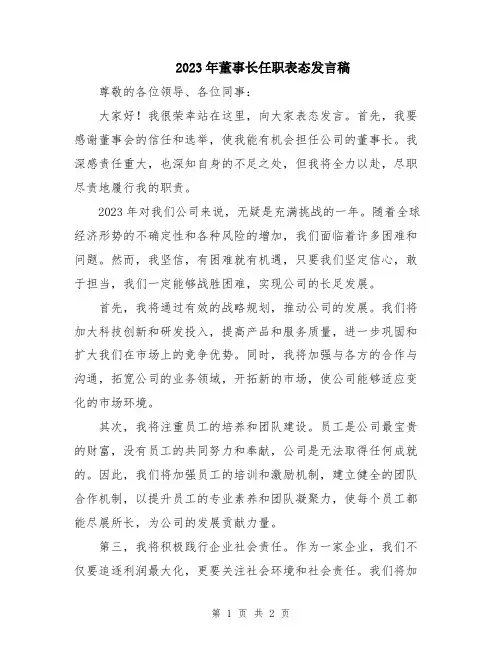 2023年董事长任职表态发言稿

尊敬的各位领导、各位同事：

大家好！我很荣幸站在这里，向大家表态发言。首先，我要感谢董事会的信任和选举，使我能有机会担任公司的董事长。我深感责任重大，也深知自身的不足之处，但我将全力以赴，尽职尽责地履行我的职责。

2023年对我们公司来说，无疑是充满挑战的一年。随着全球经济形势的不确定性和各种风险的增加，我们面临着许多困难和问题。然而，我坚信，有困难就有机遇，只要我们坚定信心，敢于担当，我们一定能够战胜困难，实现公司的长足发展。

首先，我将通过有效的战略规划，推动公司的发展。我们将加大科技创新和研发投入，提高产品和服务质量，进一步巩固和扩大我们在市场上的竞争优势。同时，我将加强与各方的合作与沟通，拓宽公司的业务领域，开拓新的市场，使公司能够适应变化的市场环境。

其次，我将注重员工的培养和团队建设。员工是公司最宝贵的财富，没有员工的共同努力和奉献，公司是无法取得任何成就的。因此，我们将加强员工的培训和激励机制，建立健全的团队合作机制，以提升员工的专业素养和团队凝聚力，使每个员工都能尽展所长，为公司的发展贡献力量。

第三，我将积极践行企业社会责任。作为一家企业，我们不仅要追逐利润最大化，更要关注社会环境和社会责任。我们将加

第 1 页 共 2 页